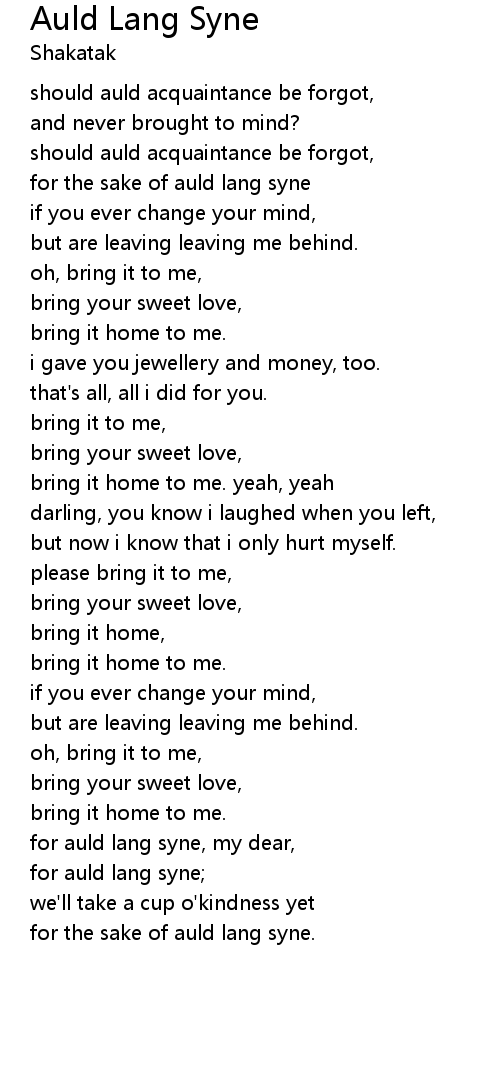 Auld Lang Syne
Shakatak

should auld acquaintance be forgot,
and never brought to mind?
should auld acquaintance be forgot,
for the sake of auld lang syne
if you ever change your mind,
but are leaving leaving me behind.
oh, bring it to me,
bring your sweet love,
bring it home to me.
i gave you jewellery and money, too.
that's all, all i did for you.
bring it to me,
bring your sweet love,
bring it home to me. yeah, yeah
darling, you know i laughed when you left,
but now i know that i only hurt myself.
please bring it to me,
bring your sweet love,
bring it home,
bring it home to me.
if you ever change your mind,
but are leaving leaving me behind.
oh, bring it to me,
bring your sweet love,
bring it home to me.
for auld lang syne, my dear,
for auld lang syne;
we'll take a cup o'kindness yet
for the sake of auld lang syne.